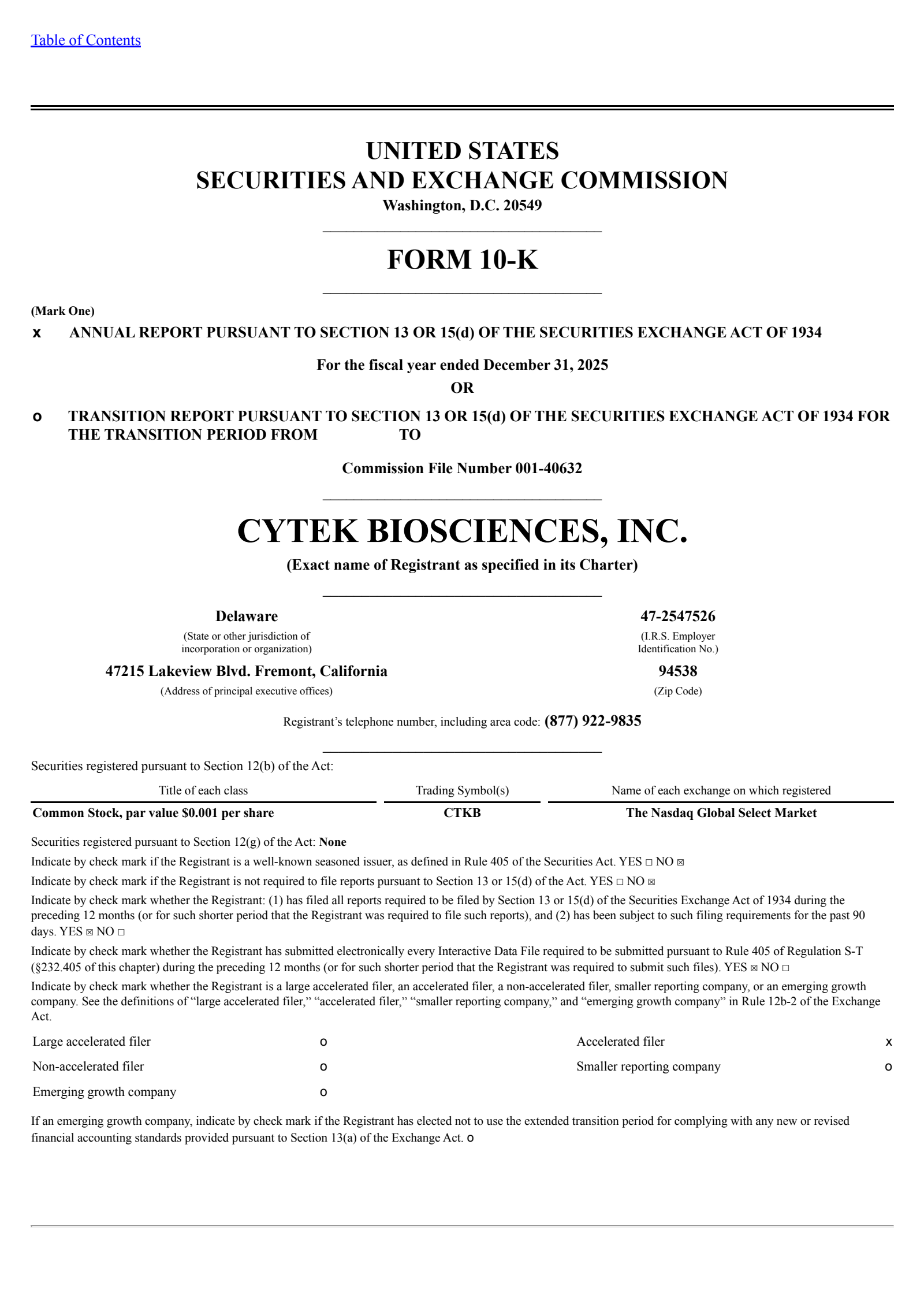 Table of Contents

UNITED STATES
SECURITIES AND EXCHANGE COMMISSION
Washington, D.C. 20549

FORM 10-K

(Mark One)
x ANNUAL REPORT PURSUANT TO SECTION 13 OR 15(d) OF THE SECURITIES EXCHANGE ACT OF 1934

For the fiscal year ended December 31, 2025
OR

o TRANSITION REPORT PURSUANT TO SECTION 13 OR 15(d) OF THE SECURITIES EXCHANGE ACT OF 1934 FOR THE TRANSITION PERIOD FROM TO

Commission File Number 001-40632

CYTEK BIOSCIENCES, INC.
(Exact name of Registrant as specified in its Charter)

Delaware
(State or other jurisdiction of incorporation or organization)

47-2547526
(I.R.S. Employer Identification No.)

47215 Lakeview Blvd. Fremont, California
(Address of principal executive offices)

94538
(Zip Code)

Registrant's telephone number, including area code: (877) 922-9835

Securities registered pursuant to Section 12(b) of the Act:

| Title of each class | Trading Symbol(s) | Name of each exchange on which registered |
|---|---|---|
| Common Stock, par value $0.001 per share | CTKB | The Nasdaq Global Select Market |

Securities registered pursuant to Section 12(g) of the Act: None

Indicate by check mark if the Registrant is a well-known seasoned issuer, as defined in Rule 405 of the Securities Act. YES ☐ NO ☒

Indicate by check mark if the Registrant is not required to file reports pursuant to Section 13 or 15(d) of the Act. YES ☐ NO ☒

Indicate by check mark whether the Registrant: (1) has filed all reports required to be filed by Section 13 or 15(d) of the Securities Exchange Act of 1934 during the preceding 12 months (or for such shorter period that the Registrant was required to file such reports), and (2) has been subject to such filing requirements for the past 90 days. YES ☒ NO ☐

Indicate by check mark whether the Registrant has submitted electronically every Interactive Data File required to be submitted pursuant to Rule 405 of Regulation S-T (§232.405 of this chapter) during the preceding 12 months (or for such shorter period that the Registrant was required to submit such files). YES ☒ NO ☐

Indicate by check mark whether the Registrant is a large accelerated filer, an accelerated filer, a non-accelerated filer, smaller reporting company, or an emerging growth company. See the definitions of "large accelerated filer," "accelerated filer," "smaller reporting company," and "emerging growth company" in Rule 12b-2 of the Exchange Act.

| Large accelerated filer | o | Accelerated filer | x |
|---|---|---|---|
| Non-accelerated filer | o | Smaller reporting company | o |
| Emerging growth company | o | | |

If an emerging growth company, indicate by check mark if the Registrant has elected not to use the extended transition period for complying with any new or revised financial accounting standards provided pursuant to Section 13(a) of the Exchange Act. o